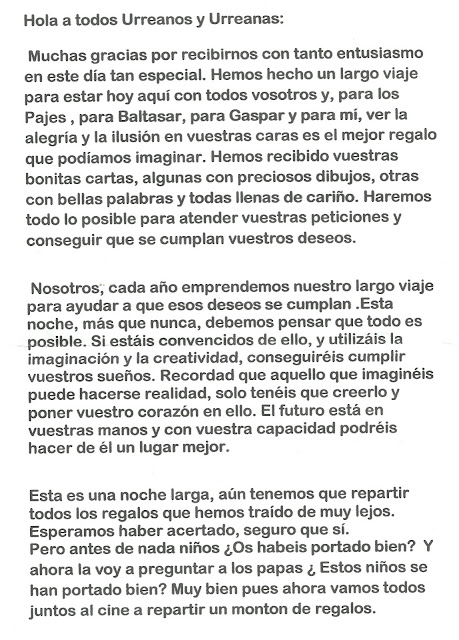 Hola a todos Urreanos y Urreanas:

Muchas gracias por recibirnos con tanto entusiasmo en este día tan especial. Hemos hecho un largo viaje para estar hoy aquí con todos vosotros y, para los Pajes , para Baltasar, para Gaspar y para mí, ver la alegría y la ilusión en vuestras caras es el mejor regalo que podíamos imaginar. Hemos recibido vuestras bonitas cartas, algunas con preciosos dibujos, otras con bellas palabras y todas llenas de cariño. Haremos todo lo posible para atender vuestras peticiones y conseguir que se cumplan vuestros deseos.

Nosotros, cada año emprendemos nuestro largo viaje para ayudar a que esos deseos se cumplan .Esta noche, más que nunca, debemos pensar que todo es posible. Si estáis convencidos de ello, y utilizáis la imaginación y la creatividad, conseguiréis cumplir vuestros sueños. Recordad que aquello que imaginéis puede hacerse realidad, solo tenéis que creerlo y poner vuestro corazón en ello. El futuro está en vuestras manos y con vuestra capacidad podréis hacer de él un lugar mejor.

Esta es una noche larga, aún tenemos que repartir todos los regalos que hemos traído de muy lejos. Esperamos haber acertado, seguro que sí.
Pero antes de nada niños ¿Os habeis portado bien? Y ahora la voy a preguntar a los papas ¿ Estos niños se han portado bien? Muy bien pues ahora vamos todos juntos al cine a repartir un monton de regalos.